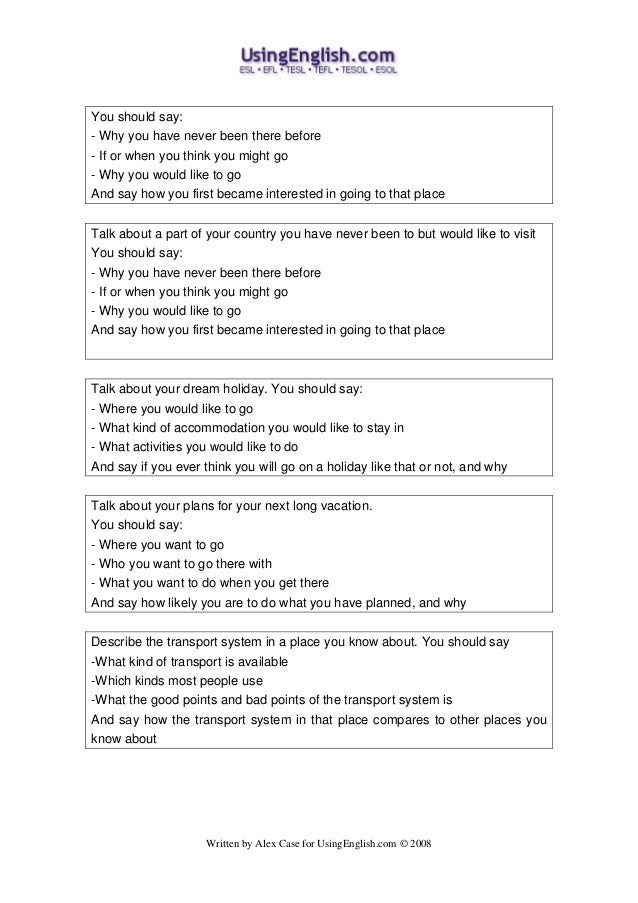 UsingEnglish.com
ESL • EFL • TESL • TEFL • TESOL • ESOL

You should say:
- Why you have never been there before
- If or when you think you might go
- Why you would like to go
And say how you first became interested in going to that place

Talk about a part of your country you have never been to but would like to visit
You should say:
- Why you have never been there before
- If or when you think you might go
- Why you would like to go
And say how you first became interested in going to that place

Talk about your dream holiday. You should say:
- Where you would like to go
- What kind of accommodation you would like to stay in
- What activities you would like to do
And say if you ever think you will go on a holiday like that or not, and why

Talk about your plans for your next long vacation.
You should say:
- Where you want to go
- Who you want to go there with
- What you want to do when you get there
And say how likely you are to do what you have planned, and why

Describe the transport system in a place you know about. You should say
-What kind of transport is available
-Which kinds most people use
-What the good points and bad points of the transport system is
And say how the transport system in that place compares to other places you know about

Written by Alex Case for UsingEnglish.com © 2008